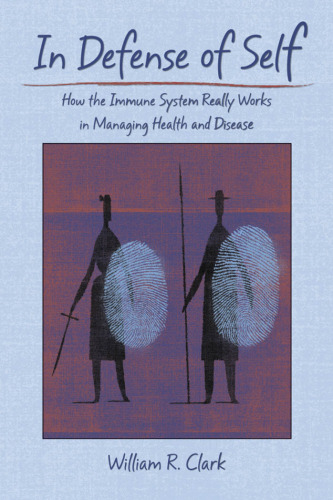 In Defense of Self

How the Immune System Really Works in Managing Health and Disease

William R. Clark